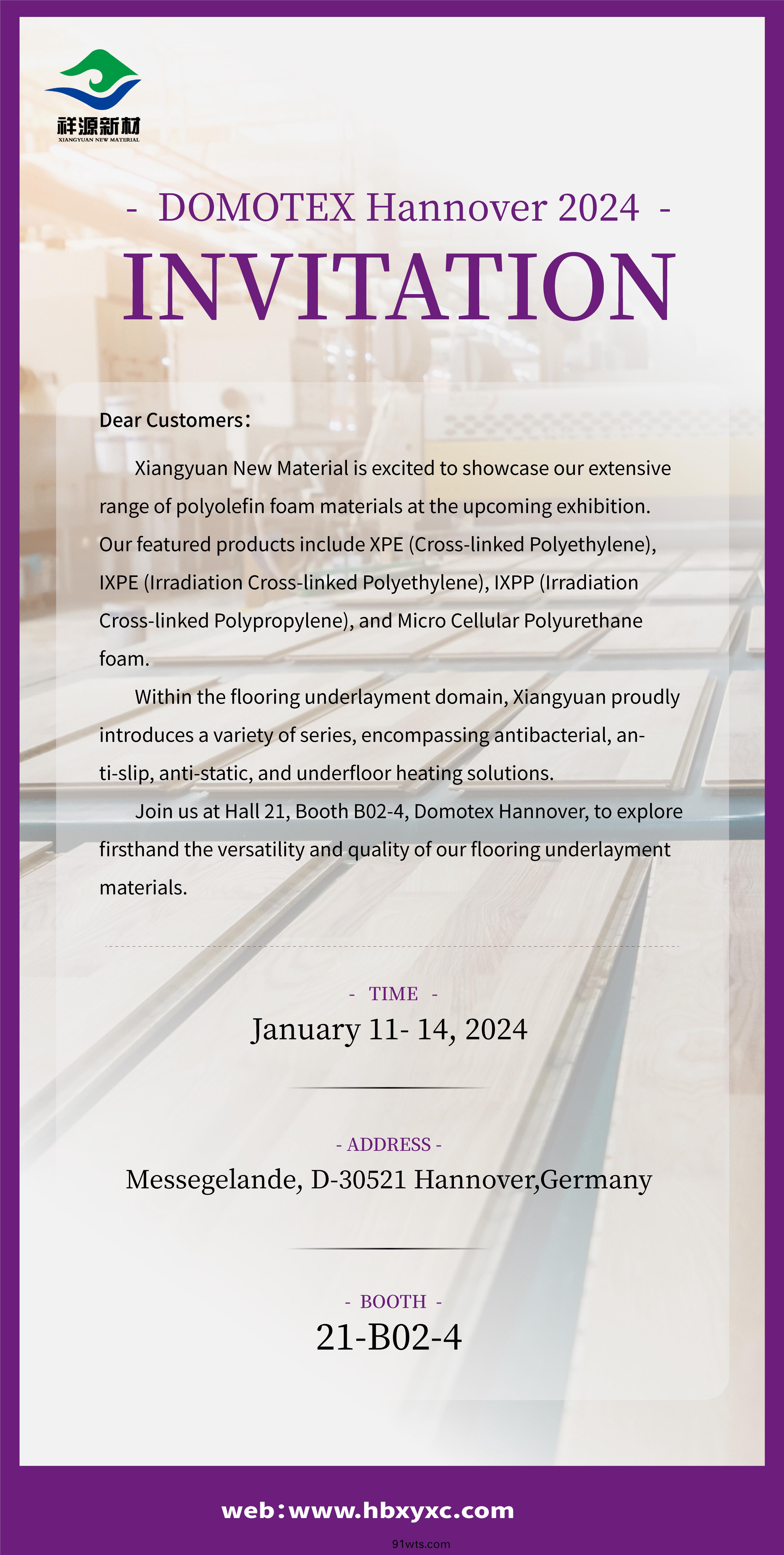 祥源新材
XIANGYUAN NEW MATERIAL

- DOMOTEX Hannover 2024 -

INVITATION

Dear Customers:

Xiangyuan New Material is excited to showcase our extensive range of polyolefin foam materials at the upcoming exhibition. Our featured products include XPE (Cross-linked Polyethylene), IXPE (Irradiation Cross-linked Polyethylene), IXPP (Irradiation Cross-linked Polypropylene), and Micro Cellular Polyurethane foam.

Within the flooring underlayment domain, Xiangyuan proudly introduces a variety of series, encompassing antibacterial, anti-slip, anti-static, and underfloor heating solutions.

Join us at Hall 21, Booth B02-4, Domotex Hannover, to explore firsthand the versatility and quality of our flooring underlayment materials.

- TIME -
January 11- 14, 2024

- ADDRESS -
Messegelande, D-30521 Hannover,Germany

- BOOTH -
21-B02-4

web:www.hbxyxc.com

91wts.com